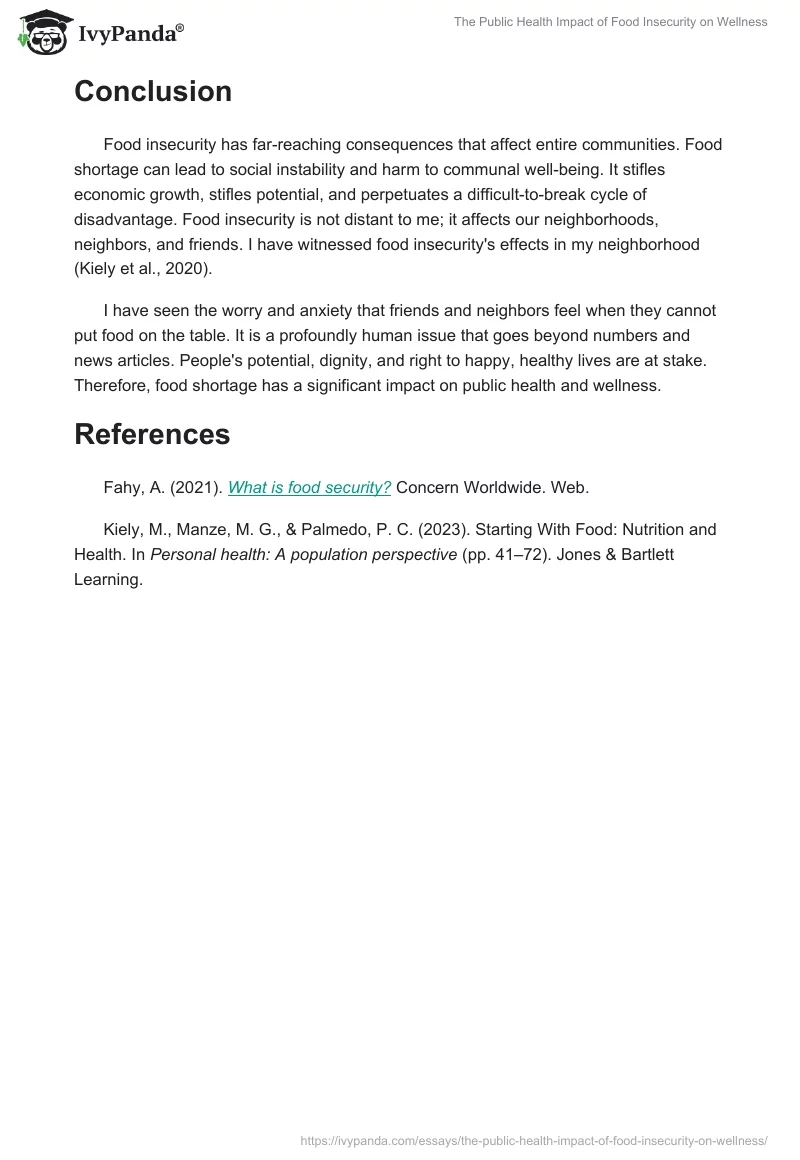 IvyPanda®

The Public Health Impact of Food Insecurity on Wellness

Conclusion

Food insecurity has far-reaching consequences that affect entire communities. Food shortage can lead to social instability and harm to communal well-being. It stifles economic growth, stifles potential, and perpetuates a difficult-to-break cycle of disadvantage. Food insecurity is not distant to me; it affects our neighborhoods, neighbors, and friends. I have witnessed food insecurity's effects in my neighborhood (Kiely et al., 2020).

I have seen the worry and anxiety that friends and neighbors feel when they cannot put food on the table. It is a profoundly human issue that goes beyond numbers and news articles. People's potential, dignity, and right to happy, healthy lives are at stake. Therefore, food shortage has a significant impact on public health and wellness.

References

Fahy, A. (2021). What is food security? Concern Worldwide. Web.

Kiely, M., Manze, M. G., & Palmedo, P. C. (2023). Starting With Food: Nutrition and Health. In Personal health: A population perspective (pp. 41–72). Jones & Bartlett Learning.

https://ivypanda.com/essays/the-public-health-impact-of-food-insecurity-on-wellness/